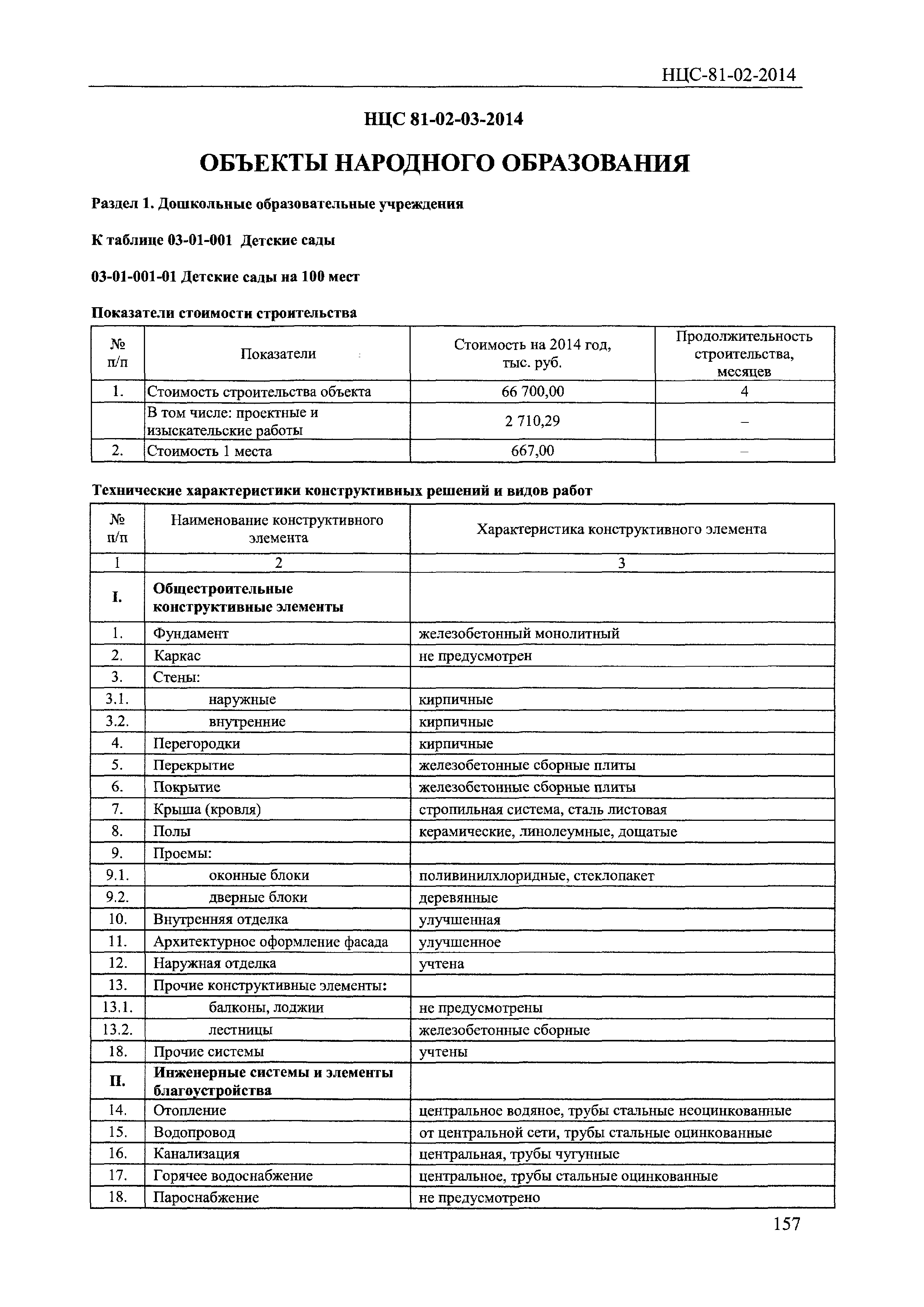 НЦС-81-02-2014

НЦС 81-02-03-2014

ОБЪЕКТЫ НАРОДНОГО ОБРАЗОВАНИЯ

Раздел 1. Дошкольные образовательные учреждения

К таблице 03-01-001 Детские сады

03-01-001-01 Детские сады на 100 мест

Показатели стоимости строительства

| № п/п | Показатели | Стоимость на 2014 год, тыс. руб. | Продолжительность строительства, месяцев |
|---|---|---|---|
| 1. | Стоимость строительства объекта | 66 700,00 | 4 |
| | В том числе: проектные и изыскательские работы | 2 710,29 | – |
| 2. | Стоимость 1 места | 667,00 | – |

Технические характеристики конструктивных решений и видов работ

| № п/п | Наименование конструктивного элемента | Характеристика конструктивного элемента |
|---|---|---|
| 1 | 2 | 3 |
| I. | Общестроительные конструктивные элементы | |
| 1. | Фундамент | железобетонный монолитный |
| 2. | Каркас | не предусмотрен |
| 3. | Стены: | |
| 3.1. | наружные | кирпичные |
| 3.2. | внутренние | кирпичные |
| 4. | Перегородки | кирпичные |
| 5. | Перекрытие | железобетонные сборные плиты |
| 6. | Покрытие | железобетонные сборные плиты |
| 7. | Крыша (кровля) | стропильная система, сталь листовая |
| 8. | Полы | керамические, линолеумные, дощатые |
| 9. | Проемы: | |
| 9.1. | оконные блоки | поливинилхлоридные, стеклопакет |
| 9.2. | дверные блоки | деревянные |
| 10. | Внутренняя отделка | улучшенная |
| 11. | Архитектурное оформление фасада | улучшенное |
| 12. | Наружная отделка | учтена |
| 13. | Прочие конструктивные элементы: | |
| 13.1. | балконы, лоджии | не предусмотрены |
| 13.2. | лестницы | железобетонные сборные |
| 18. | Прочие системы | учтены |
| II. | Инженерные системы и элементы благоустройства | |
| 14. | Отопление | центральное водяное, трубы стальные неоцинкованные |
| 15. | Водопровод | от центральной сети, трубы стальные оцинкованные |
| 16. | Канализация | центральная, трубы чугунные |
| 17. | Горячее водоснабжение | центральное, трубы стальные оцинкованные |
| 18. | Пароснабжение | не предусмотрено |

157